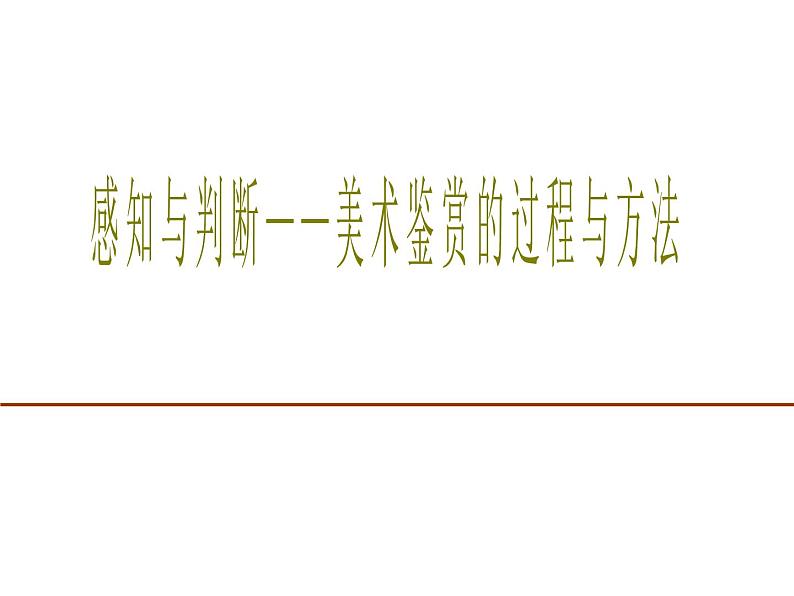 感知与判断——美术鉴赏的过程与方法